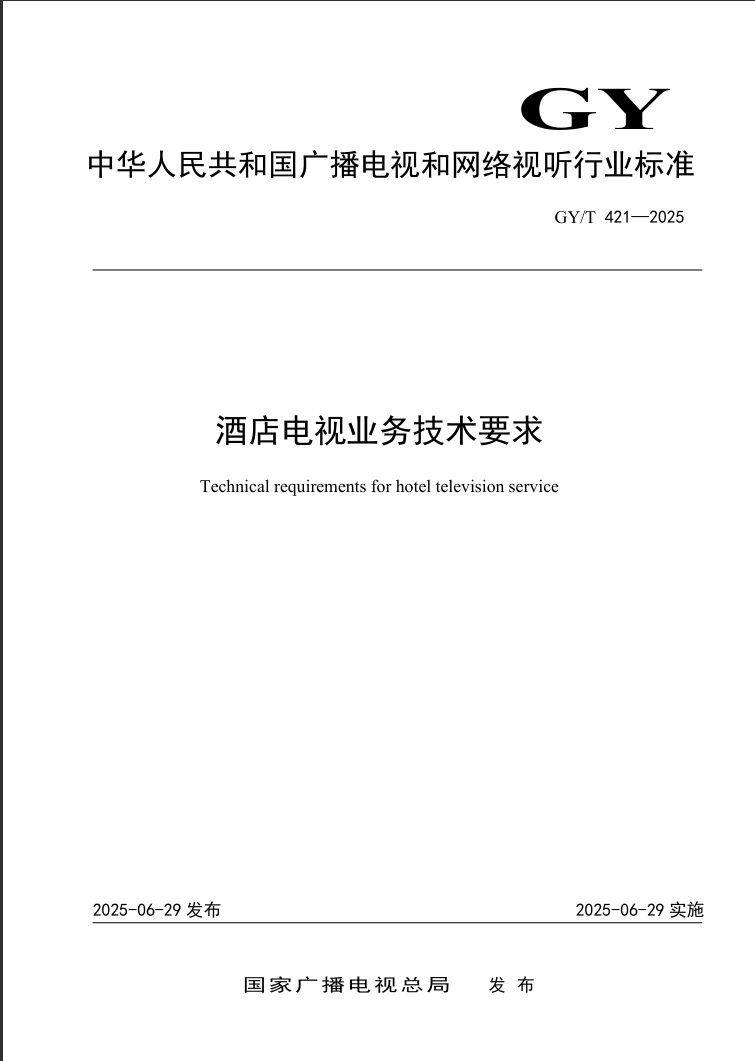 GY

中华人民共和国广播电视和网络视听行业标准

GY/T 421—2025

酒店电视业务技术要求

Technical requirements for hotel television service

2025-06-29 发布

2025-06-29 实施

国家广播电视总局　发布